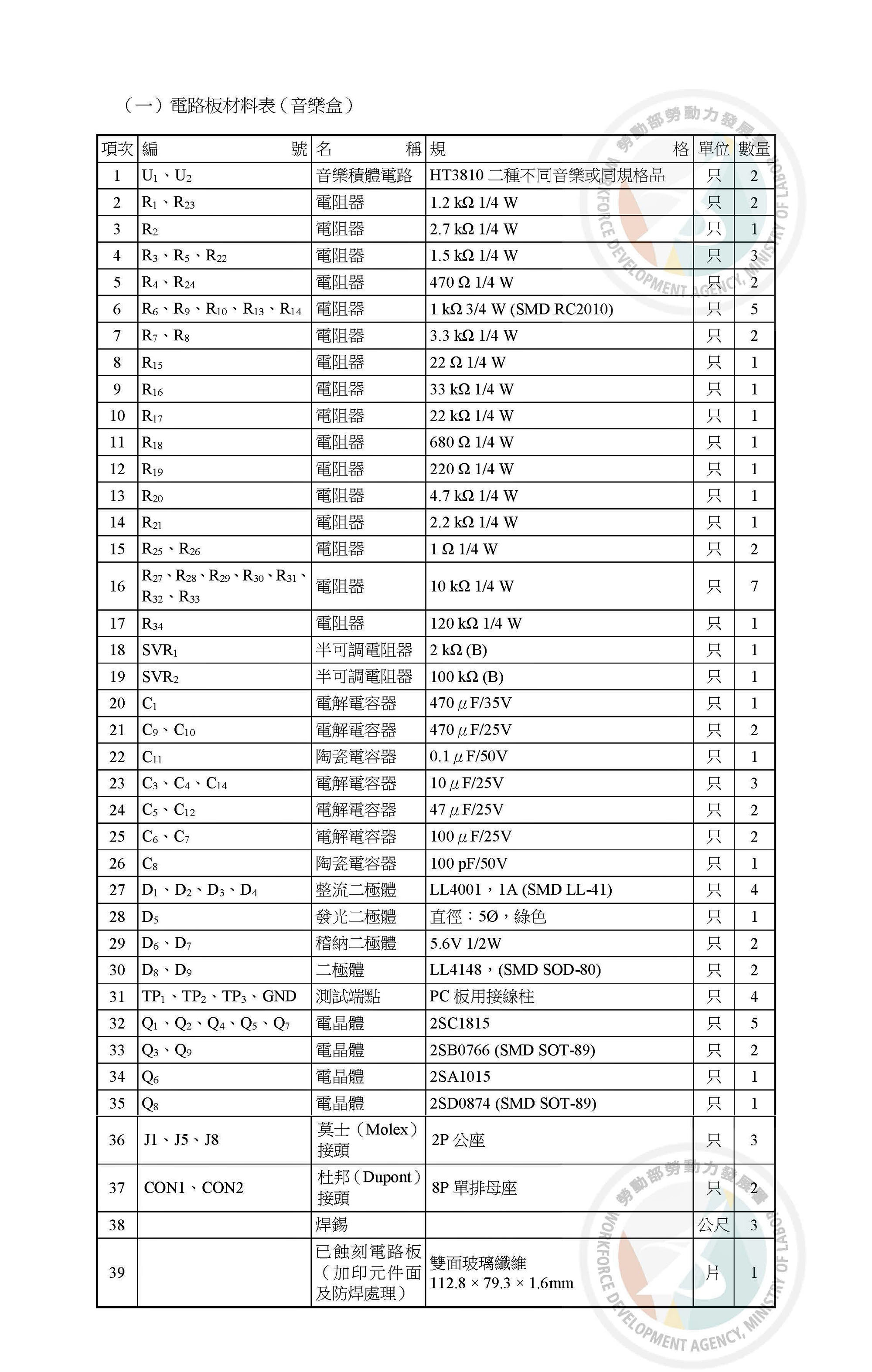 （一）電路板材料表（音樂盒）

| 項次 | 編　號 | 名　稱 | 規　格 | 單位 | 數量 |
|---|---|---|---|---|---|
| 1 | $U_1$、$U_2$ | 音樂積體電路 | HT3810 二種不同音樂或同規格品 | 只 | 2 |
| 2 | $R_1$、$R_{23}$ | 電阻器 | 1.2 kΩ 1/4 W | 只 | 2 |
| 3 | $R_2$ | 電阻器 | 2.7 kΩ 1/4 W | 只 | 1 |
| 4 | $R_3$、$R_5$、$R_{22}$ | 電阻器 | 1.5 kΩ 1/4 W | 只 | 3 |
| 5 | $R_4$、$R_{24}$ | 電阻器 | 470 Ω 1/4 W | 只 | 2 |
| 6 | $R_6$、$R_9$、$R_{10}$、$R_{13}$、$R_{14}$ | 電阻器 | 1 kΩ 3/4 W (SMD RC2010) | 只 | 5 |
| 7 | $R_7$、$R_8$ | 電阻器 | 3.3 kΩ 1/4 W | 只 | 2 |
| 8 | $R_{15}$ | 電阻器 | 22 Ω 1/4 W | 只 | 1 |
| 9 | $R_{16}$ | 電阻器 | 33 kΩ 1/4 W | 只 | 1 |
| 10 | $R_{17}$ | 電阻器 | 22 kΩ 1/4 W | 只 | 1 |
| 11 | $R_{18}$ | 電阻器 | 680 Ω 1/4 W | 只 | 1 |
| 12 | $R_{19}$ | 電阻器 | 220 Ω 1/4 W | 只 | 1 |
| 13 | $R_{20}$ | 電阻器 | 4.7 kΩ 1/4 W | 只 | 1 |
| 14 | $R_{21}$ | 電阻器 | 2.2 kΩ 1/4 W | 只 | 1 |
| 15 | $R_{25}$、$R_{26}$ | 電阻器 | 1 Ω 1/4 W | 只 | 2 |
| 16 | $R_{27}$、$R_{28}$、$R_{29}$、$R_{30}$、$R_{31}$、$R_{32}$、$R_{33}$ | 電阻器 | 10 kΩ 1/4 W | 只 | 7 |
| 17 | $R_{34}$ | 電阻器 | 120 kΩ 1/4 W | 只 | 1 |
| 18 | $SVR_1$ | 半可調電阻器 | 2 kΩ (B) | 只 | 1 |
| 19 | $SVR_2$ | 半可調電阻器 | 100 kΩ (B) | 只 | 1 |
| 20 | $C_1$ | 電解電容器 | 470 μF/35V | 只 | 1 |
| 21 | $C_9$、$C_{10}$ | 電解電容器 | 470 μF/25V | 只 | 2 |
| 22 | $C_{11}$ | 陶瓷電容器 | 0.1 μF/50V | 只 | 1 |
| 23 | $C_3$、$C_4$、$C_{14}$ | 電解電容器 | 10 μF/25V | 只 | 3 |
| 24 | $C_5$、$C_{12}$ | 電解電容器 | 47 μF/25V | 只 | 2 |
| 25 | $C_6$、$C_7$ | 電解電容器 | 100 μF/25V | 只 | 2 |
| 26 | $C_8$ | 陶瓷電容器 | 100 pF/50V | 只 | 1 |
| 27 | $D_1$、$D_2$、$D_3$、$D_4$ | 整流二極體 | LL4001，1A (SMD LL-41) | 只 | 4 |
| 28 | $D_5$ | 發光二極體 | 直徑：5Ø，綠色 | 只 | 1 |
| 29 | $D_6$、$D_7$ | 稽納二極體 | 5.6V 1/2W | 只 | 2 |
| 30 | $D_8$、$D_9$ | 二極體 | LL4148，(SMD SOD-80) | 只 | 2 |
| 31 | $TP_1$、$TP_2$、$TP_3$、GND | 測試端點 | PC 板用接線柱 | 只 | 4 |
| 32 | $Q_1$、$Q_2$、$Q_4$、$Q_5$、$Q_7$ | 電晶體 | 2SC1815 | 只 | 5 |
| 33 | $Q_3$、$Q_9$ | 電晶體 | 2SB0766 (SMD SOT-89) | 只 | 2 |
| 34 | $Q_6$ | 電晶體 | 2SA1015 | 只 | 1 |
| 35 | $Q_8$ | 電晶體 | 2SD0874 (SMD SOT-89) | 只 | 1 |
| 36 | J1、J5、J8 | 莫士（Molex）接頭 | 2P 公座 | 只 | 3 |
| 37 | CON1、CON2 | 杜邦（Dupont）接頭 | 8P 單排母座 | 只 | 2 |
| 38 | | 焊錫 | | 公尺 | 3 |
| 39 | | 已蝕刻電路板（加印元件面及防焊處理） | 雙面玻璃纖維 112.8 × 79.3 × 1.6mm | 片 | 1 |

勞動部勞動力發展署
WORKFORCE DEVELOPMENT AGENCY, MINISTRY OF LABOR
勞動部勞動力發展署
WORKFORCE DEVELOPMENT AGENCY, MINISTRY OF LABOR